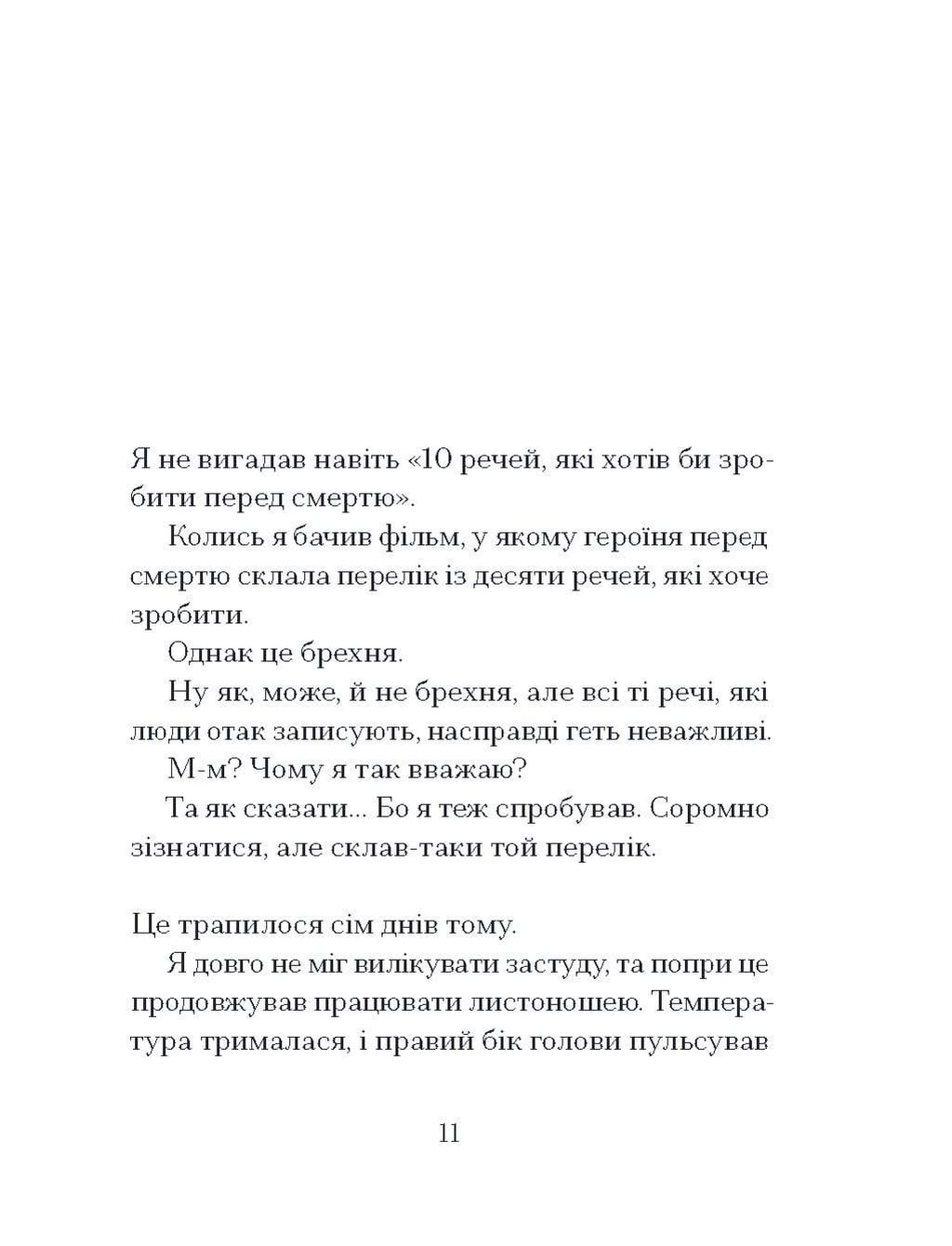 Я не вигадав навіть «10 речей, які хотів би зробити перед смертю».

Колись я бачив фільм, у якому героїня перед смертю склала перелік із десяти речей, які хоче зробити.

Однак це брехня.

Ну як, може, й не брехня, але всі ті речі, які люди отак записують, насправді геть неважливі.

М-м? Чому я так вважаю?

Та як сказати... Бо я теж спробував. Соромно зізнатися, але склав-таки той перелік.

Це трапилося сім днів тому.

Я довго не міг вилікувати застуду, та попри це продовжував працювати листоношею. Температура трималася, і правий бік голови пульсував

11